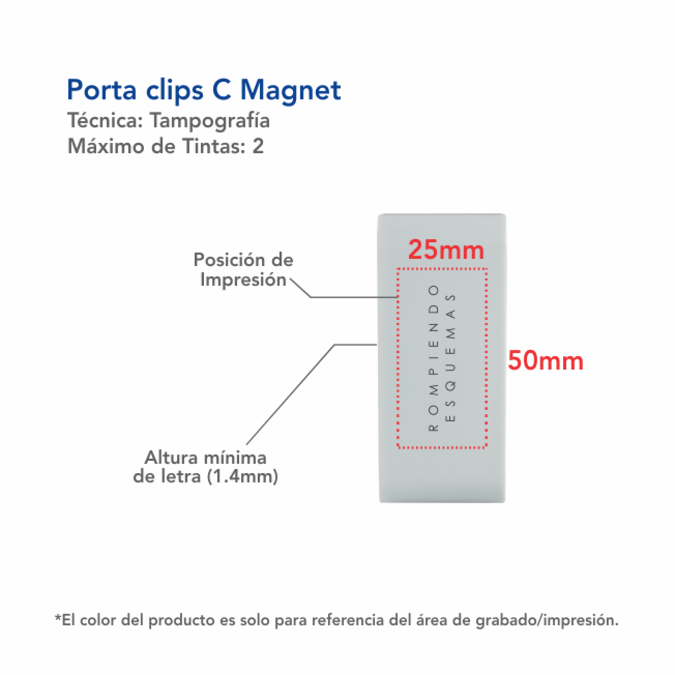 Porta clips C Magnet
Técnica: Tampografía
Máximo de Tintas: 2

Posición de Impresión

25mm

ROMPIENDO
ESQUEMAS

50mm

Altura mínima de letra (1.4mm)

*El color del producto es solo para referencia del área de grabado/impresión.